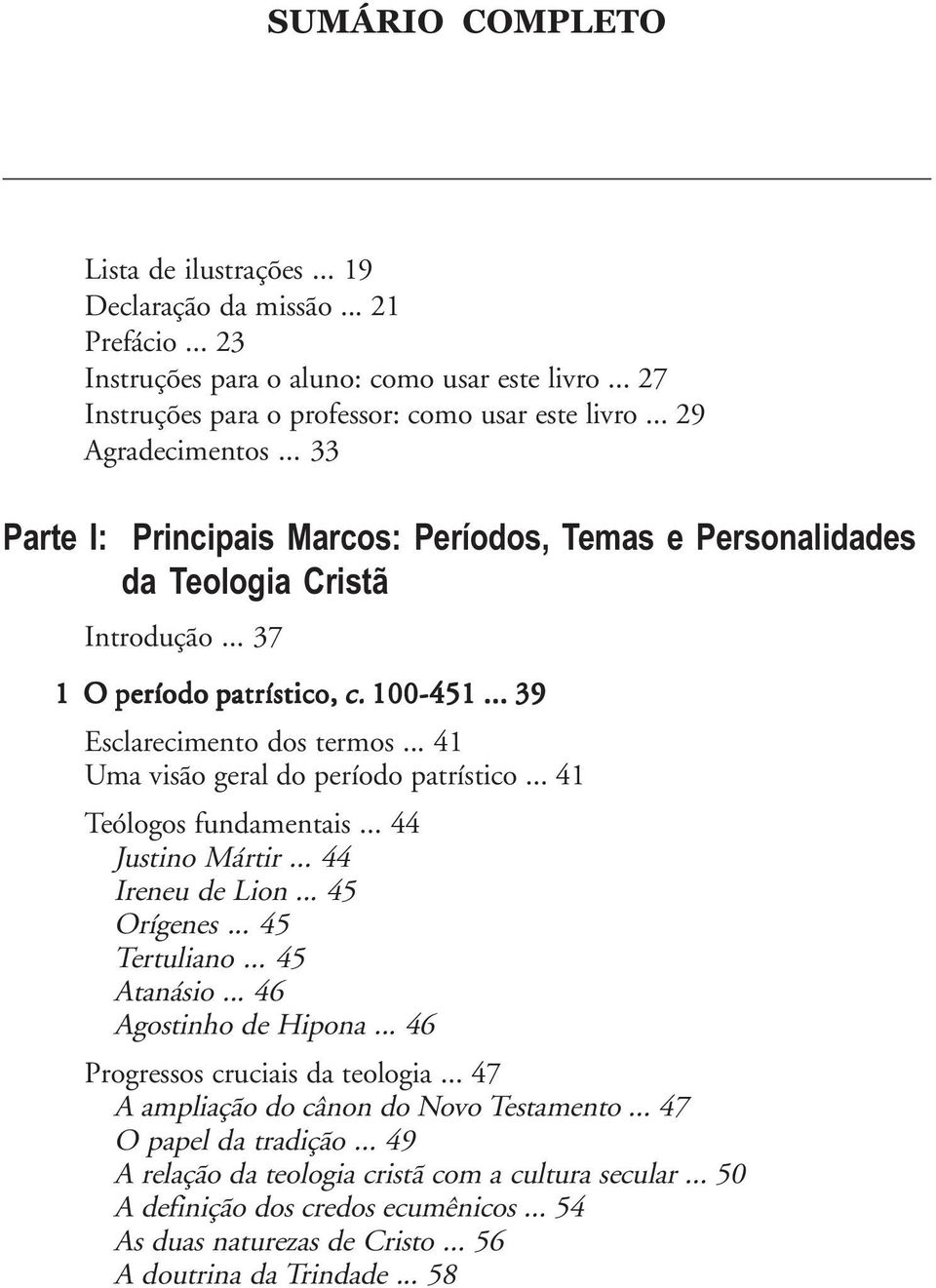 SUMÁRIO COMPLETO

Lista de ilustrações ... 19
Declaração da missão ... 21
Prefácio ... 23
Instruções para o aluno: como usar este livro ... 27
Instruções para o professor: como usar este livro ... 29
Agradecimentos ... 33

Parte I: Principais Marcos: Períodos, Temas e Personalidades da Teologia Cristã

Introdução ... 37

1 O período patrístico, c. 100-451 ... 39

Esclarecimento dos termos ... 41
Uma visão geral do período patrístico ... 41

Teólogos fundamentais ... 44
Justino Mártir ... 44
Ireneu de Lion ... 45
Orígenes ... 45
Tertuliano ... 45
Atanásio ... 46
Agostinho de Hipona ... 46

Progressos cruciais da teologia ... 47
A ampliação do cânon do Novo Testamento ... 47
O papel da tradição ... 49
A relação da teologia cristã com a cultura secular ... 50
A definição dos credos ecumênicos ... 54
As duas naturezas de Cristo ... 56
A doutrina da Trindade ... 58